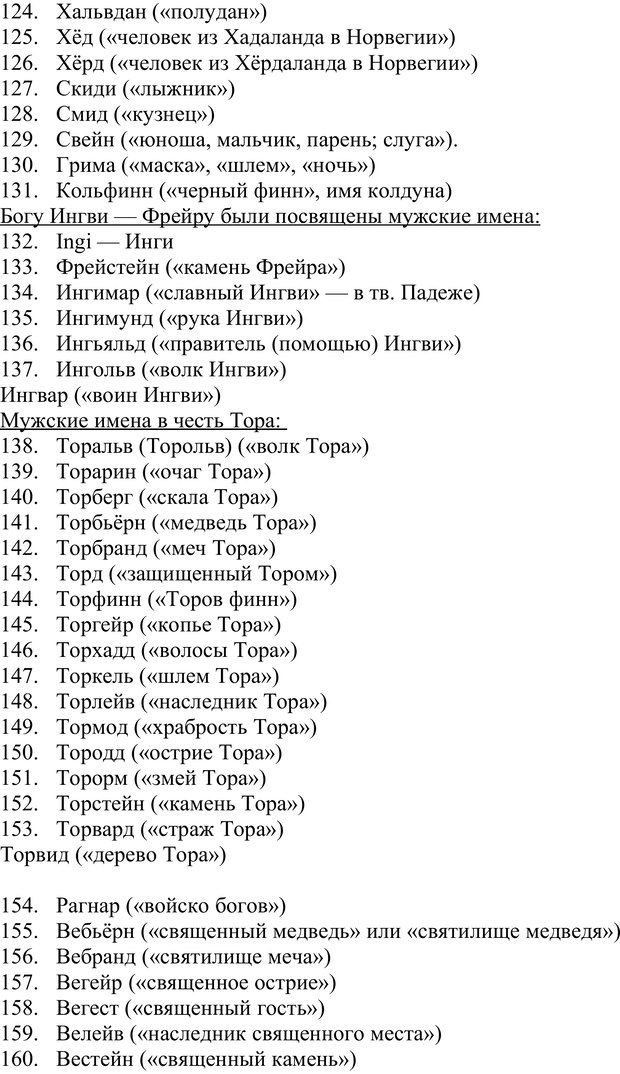 124. Хальвдан («полудан»)
125. Хёд («человек из Хадаланда в Норвегии»)
126. Хёрд («человек из Хёрдаланда в Норвегии»)
127. Скиди («лыжник»)
128. Смид («кузнец»)
129. Свейн («юноша, мальчик, парень; слуга»).
130. Грима («маска», «шлем», «ночь»)
131. Кольфинн («черный финн», имя колдуна)
Богу Ингви — Фрейру были посвящены мужские имена:
132. Ingi — Инги
133. Фрейстейн («камень Фрейра»)
134. Ингимар («славный Ингви» — в тв. Падеже)
135. Ингимунд («рука Ингви»)
136. Ингьяльд («правитель (помощью) Ингви»)
137. Ингольв («волк Ингви»)
Ингвар («воин Ингви»)
Мужские имена в честь Тора:
138. Торальв (Торольв) («волк Тора»)
139. Торарин («очаг Тора»)
140. Торберг («скала Тора»)
141. Торбьёрн («медведь Тора»)
142. Торбранд («меч Тора»)
143. Торд («защищенный Тором»)
144. Торфинн («Торов финн»)
145. Торгейр («копье Тора»)
146. Торхадд («волосы Тора»)
147. Торкель («шлем Тора»)
148. Торлейв («наследник Тора»)
149. Тормод («храбрость Тора»)
150. Тородд («острие Тора»)
151. Торорм («змей Тора»)
152. Торстейн («камень Тора»)
153. Торвард («страж Тора»)
Торвид («дерево Тора»)

154. Рагнар («войско богов»)
155. Вебьёрн («священный медведь» или «святилище медведя»)
156. Вебранд («святилище меча»)
157. Вегейр («священное острие»)
158. Вегест («священный гость»)
159. Велейв («наследник священного места»)
160. Вестейн («священный камень»)